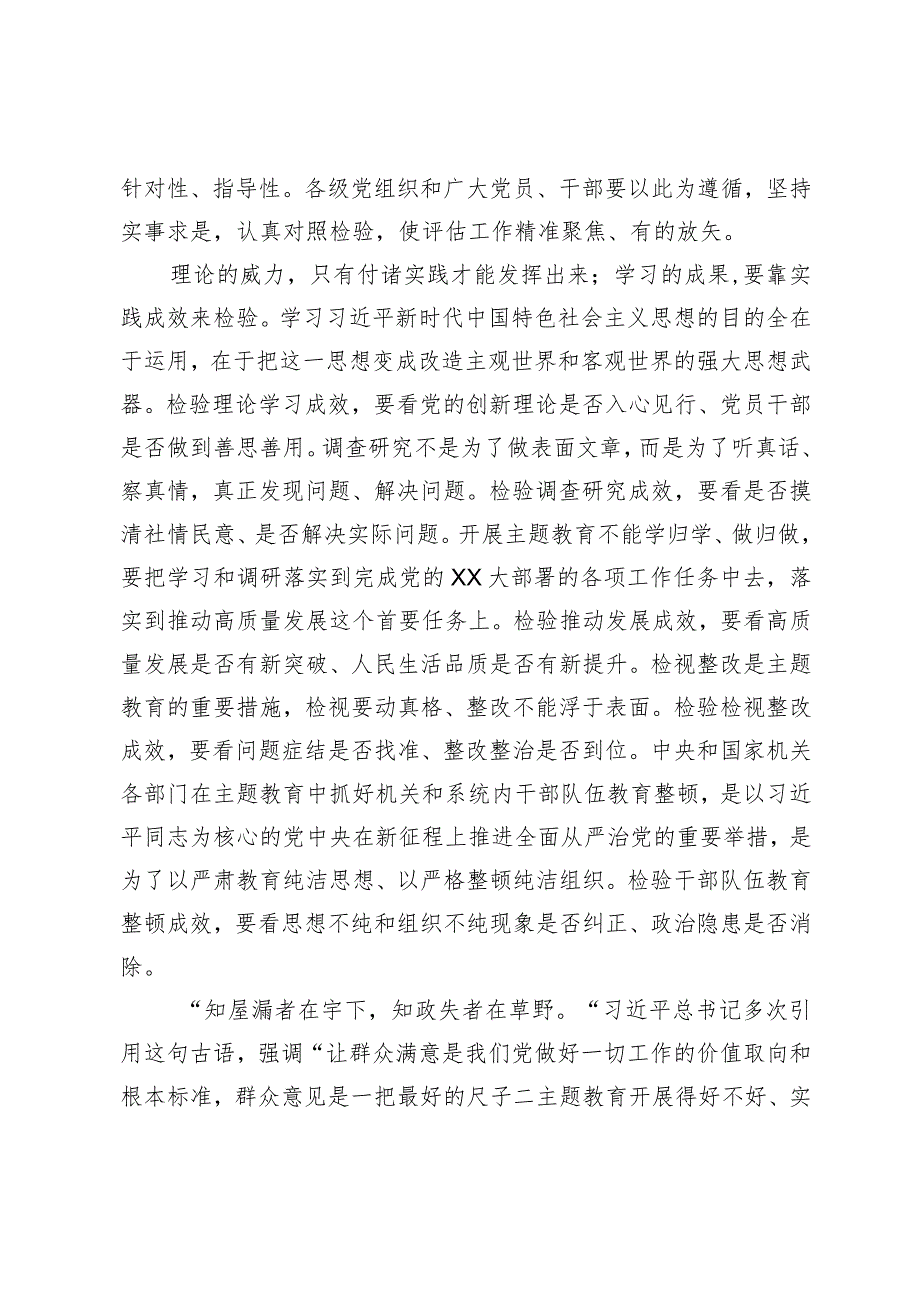 针对性、指导性。各级党组织和广大党员、干部要以此为遵循，坚持实事求是，认真对照检验，使评估工作精准聚焦、有的放矢。

理论的威力，只有付诸实践才能发挥出来；学习的成果,要靠实践成效来检验。学习习近平新时代中国特色社会主义思想的目的全在于运用，在于把这一思想变成改造主观世界和客观世界的强大思想武器。检验理论学习成效，要看党的创新理论是否入心见行、党员干部是否做到善思善用。调查研究不是为了做表面文章，而是为了听真话、察真情，真正发现问题、解决问题。检验调查研究成效，要看是否摸清社情民意、是否解决实际问题。开展主题教育不能学归学、做归做，要把学习和调研落实到完成党的XX大部署的各项工作任务中去，落实到推动高质量发展这个首要任务上。检验推动发展成效，要看高质量发展是否有新突破、人民生活品质是否有新提升。检视整改是主题教育的重要措施，检视要动真格、整改不能浮于表面。检验检视整改成效，要看问题症结是否找准、整改整治是否到位。中央和国家机关各部门在主题教育中抓好机关和系统内干部队伍教育整顿，是以习近平同志为核心的党中央在新征程上推进全面从严治党的重要举措，是为了以严肃教育纯洁思想、以严格整顿纯洁组织。检验干部队伍教育整顿成效，要看思想不纯和组织不纯现象是否纠正、政治隐患是否消除。

“知屋漏者在宇下，知政失者在草野。“习近平总书记多次引用这句古语，强调“让群众满意是我们党做好一切工作的价值取向和根本标准，群众意见是一把最好的尺子二主题教育开展得好不好、实